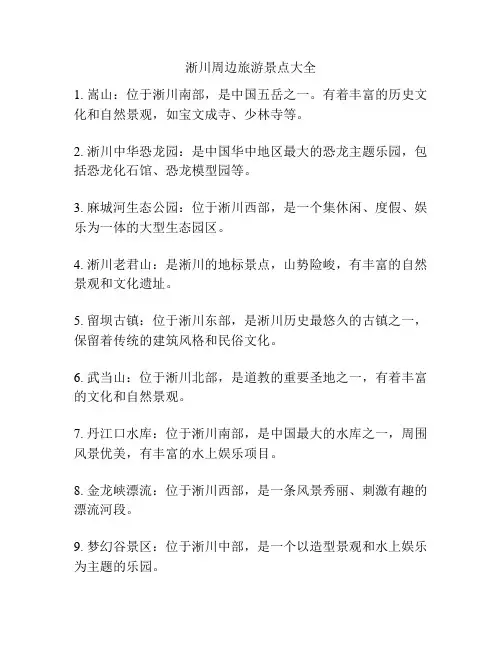 淅川周边旅游景点大全

1. 嵩山：位于淅川南部，是中国五岳之一。有着丰富的历史文化和自然景观，如宝文成寺、少林寺等。

2. 淅川中华恐龙园：是中国华中地区最大的恐龙主题乐园，包括恐龙化石馆、恐龙模型园等。

3. 麻城河生态公园：位于淅川西部，是一个集休闲、度假、娱乐为一体的大型生态园区。

4. 淅川老君山：是淅川的地标景点，山势险峻，有丰富的自然景观和文化遗址。

5. 留坝古镇：位于淅川东部，是淅川历史最悠久的古镇之一，保留着传统的建筑风格和民俗文化。

6. 武当山：位于淅川北部，是道教的重要圣地之一，有着丰富的文化和自然景观。

7. 丹江口水库：位于淅川南部，是中国最大的水库之一，周围风景优美，有丰富的水上娱乐项目。

8. 金龙峡漂流：位于淅川西部，是一条风景秀丽、刺激有趣的漂流河段。

9. 梦幻谷景区：位于淅川中部，是一个以造型景观和水上娱乐为主题的乐园。